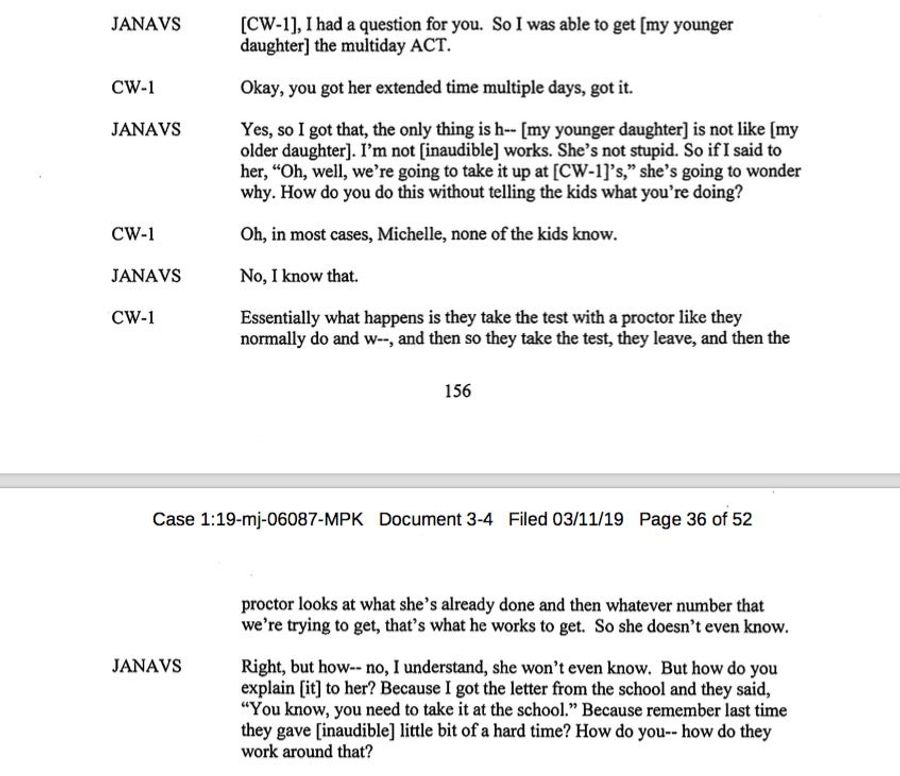 JANAVS [CW-1], I had a question for you. So I was able to get [my younger daughter] the multiday ACT.

CW-1 Okay, you got her extended time multiple days, got it.

JANAVS Yes, so I got that, the only thing is h-- [my younger daughter] is not like [my older daughter]. I'm not [inaudible] works. She's not stupid. So if I said to her, "Oh, well, we're going to take it up at [CW-1]'s," she's going to wonder why. How do you do this without telling the kids what you're doing?

CW-1 Oh, in most cases, Michelle, none of the kids know.

JANAVS No, I know that.

CW-1 Essentially what happens is they take the test with a proctor like they normally do and w--, and then so they take the test, they leave, and then the

156

Case 1:19-mj-06087-MPK Document 3-4 Filed 03/11/19 Page 36 of 52

proctor looks at what she's already done and then whatever number that we're trying to get, that's what he works to get. So she doesn't even know.

JANAVS Right, but how-- no, I understand, she won't even know. But how do you explain [it] to her? Because I got the letter from the school and they said, "You know, you need to take it at the school." Because remember last time they gave [inaudible] little bit of a hard time? How do you-- how do they work around that?